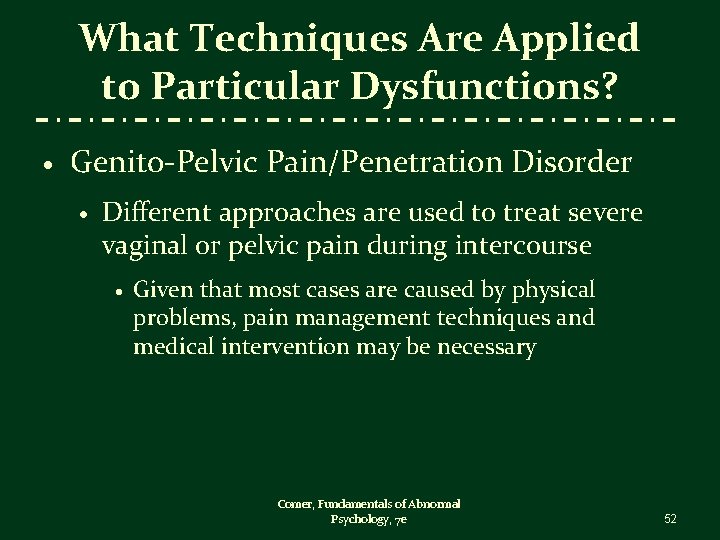 What Techniques Are Applied to Particular Dysfunctions?

• Genito-Pelvic Pain/Penetration Disorder

• Different approaches are used to treat severe vaginal or pelvic pain during intercourse

• Given that most cases are caused by physical problems, pain management techniques and medical intervention may be necessary

Comer, Fundamentals of Abnormal Psychology, 7e

52